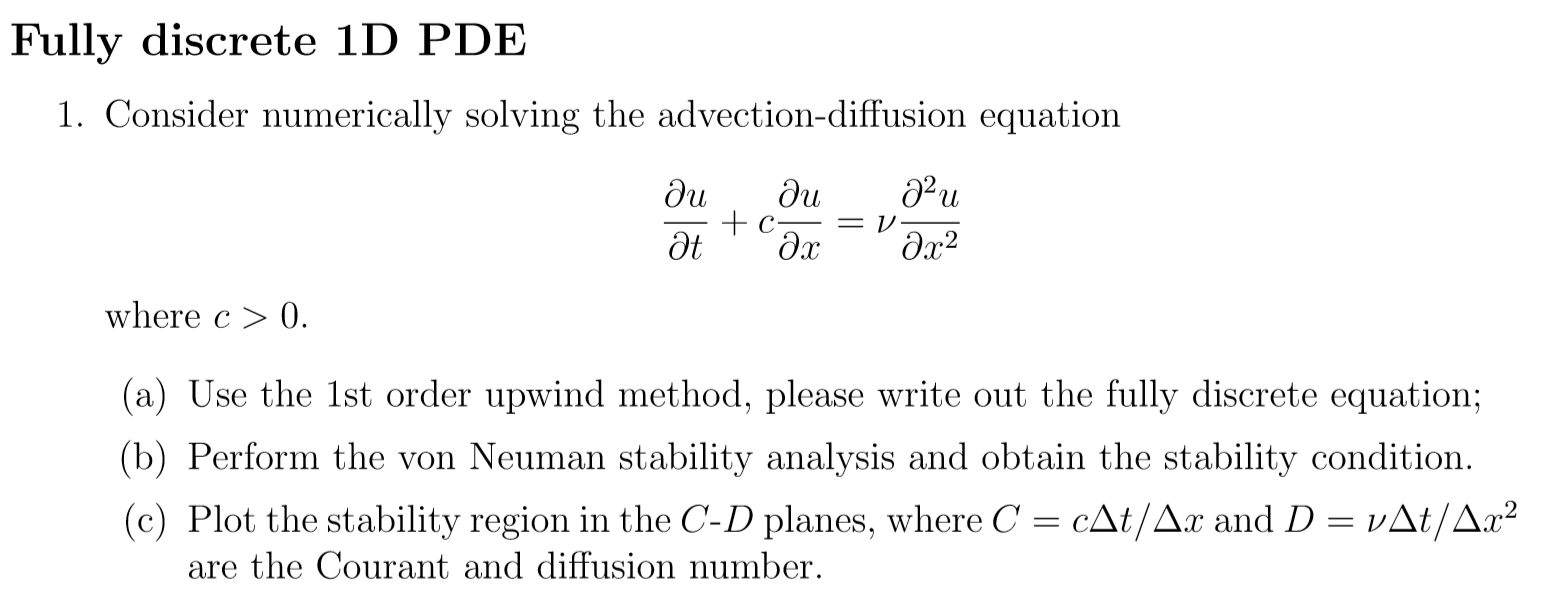 Fully discrete 1D PDE

1. Consider numerically solving the advection-diffusion equation

$$\frac{\partial u}{\partial t} + c\frac{\partial u}{\partial x} = \nu\frac{\partial^2 u}{\partial x^2}$$

where $c > 0$.

(a) Use the 1st order upwind method, please write out the fully discrete equation;

(b) Perform the von Neuman stability analysis and obtain the stability condition.

(c) Plot the stability region in the $C$-$D$ planes, where $C = c\Delta t/\Delta x$ and $D = \nu\Delta t/\Delta x^2$ are the Courant and diffusion number.